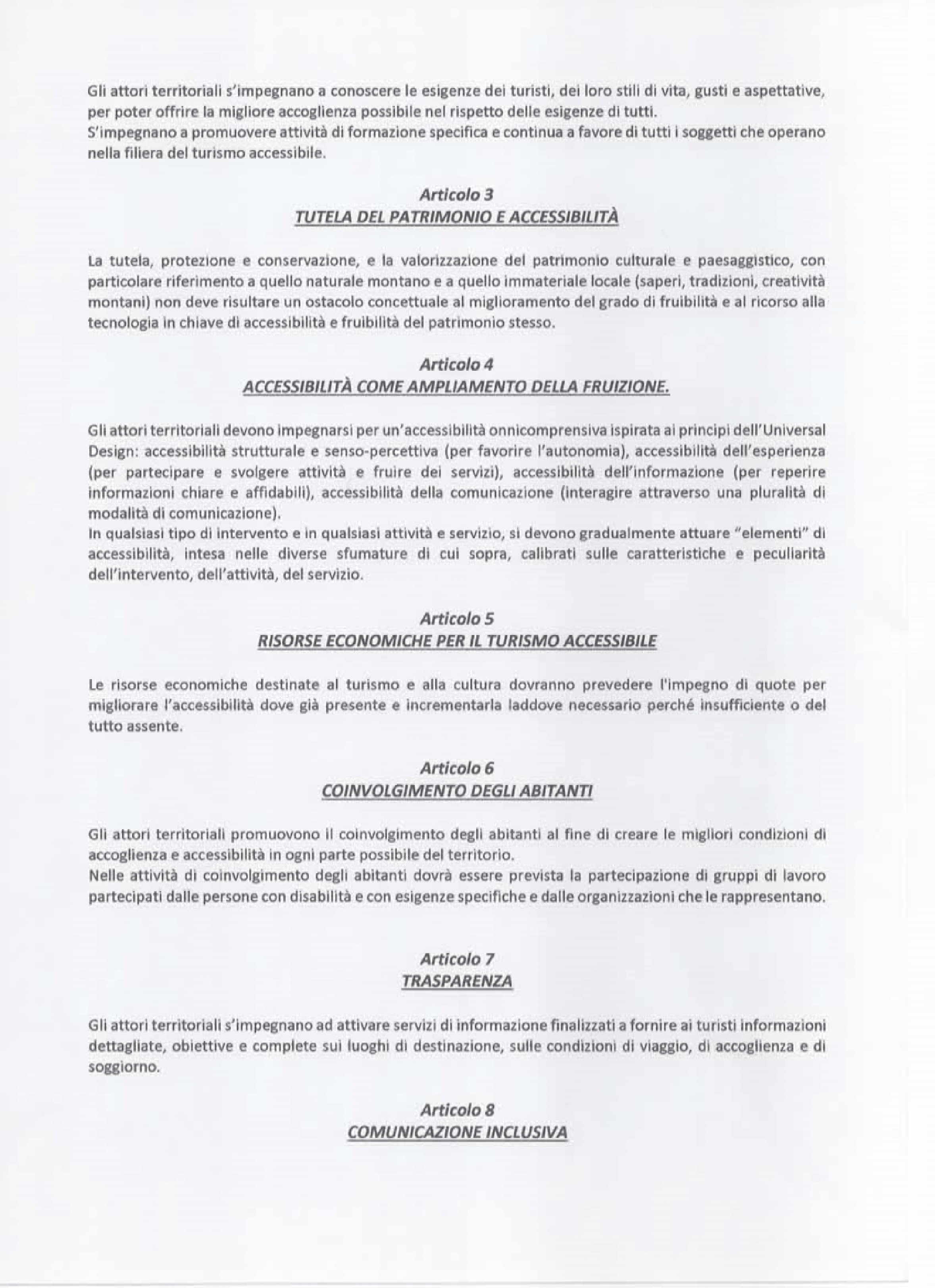 Gli attori territoriali s'impegnano a conoscere le esigenze dei turisti, dei loro stili di vita, gusti e aspettative, per poter offrire la migliore accoglienza possibile nel rispetto delle esigenze di tutti.
S'impegnano a promuovere attività di formazione specifica e continua a favore di tutti i soggetti che operano nella filiera del turismo accessibile.

Articolo 3
TUTELA DEL PATRIMONIO E ACCESSIBILITÀ

La tutela, protezione e conservazione, e la valorizzazione del patrimonio culturale e paesaggistico, con particolare riferimento a quello naturale montano e a quello immateriale locale (saperi, tradizioni, creatività montani) non deve risultare un ostacolo concettuale al miglioramento del grado di fruibilità e al ricorso alla tecnologia in chiave di accessibilità e fruibilità del patrimonio stesso.

Articolo 4
ACCESSIBILITÀ COME AMPLIAMENTO DELLA FRUIZIONE.

Gli attori territoriali devono impegnarsi per un'accessibilità onnicomprensiva ispirata ai principi dell'Universal Design: accessibilità strutturale e senso-percettiva (per favorire l'autonomia), accessibilità dell'esperienza (per partecipare e svolgere attività e fruire dei servizi), accessibilità dell'informazione (per reperire informazioni chiare e affidabili), accessibilità della comunicazione (interagire attraverso una pluralità di modalità di comunicazione).
In qualsiasi tipo di intervento e in qualsiasi attività e servizio, si devono gradualmente attuare "elementi" di accessibilità, intesa nelle diverse sfumature di cui sopra, calibrati sulle caratteristiche e peculiarità dell'intervento, dell'attività, del servizio.

Articolo 5
RISORSE ECONOMICHE PER IL TURISMO ACCESSIBILE

Le risorse economiche destinate al turismo e alla cultura dovranno prevedere l'impegno di quote per migliorare l'accessibilità dove già presente e incrementarla laddove necessario perché insufficiente o del tutto assente.

Articolo 6
COINVOLGIMENTO DEGLI ABITANTI

Gli attori territoriali promuovono il coinvolgimento degli abitanti al fine di creare le migliori condizioni di accoglienza e accessibilità in ogni parte possibile del territorio.
Nelle attività di coinvolgimento degli abitanti dovrà essere prevista la partecipazione di gruppi di lavoro partecipati dalle persone con disabilità e con esigenze specifiche e dalle organizzazioni che le rappresentano.

Articolo 7
TRASPARENZA

Gli attori territoriali s'impegnano ad attivare servizi di informazione finalizzati a fornire ai turisti informazioni dettagliate, obiettive e complete sui luoghi di destinazione, sulle condizioni di viaggio, di accoglienza e di soggiorno.

Articolo 8
COMUNICAZIONE INCLUSIVA